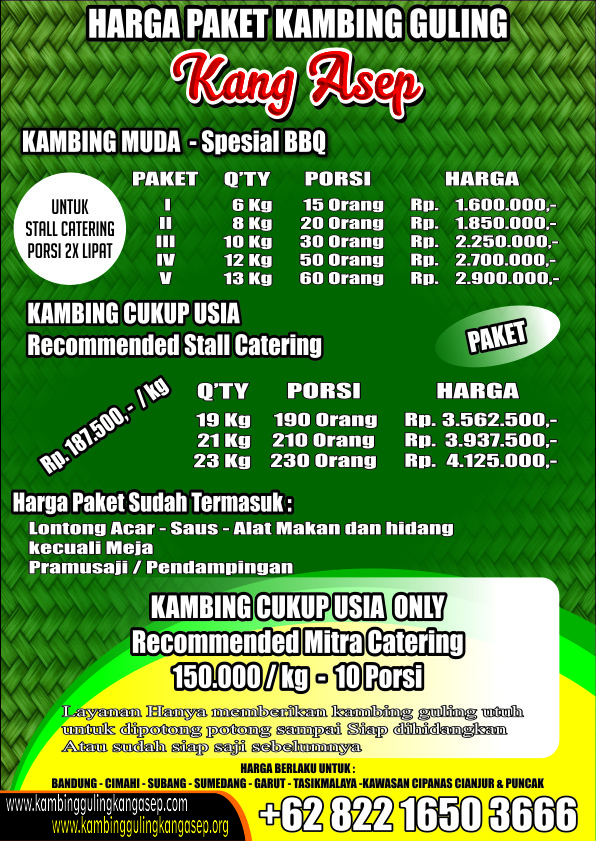 HARGA PAKET KAMBING GULING

Kang Asep

KAMBING MUDA - Spesial BBQ

UNTUK STALL CATERING PORSI 2X LIPAT

| PAKET | Q'TY | PORSI | HARGA |
|---|---|---|---|
| I | 6 Kg | 15 Orang | Rp. 1.600.000,- |
| II | 8 Kg | 20 Orang | Rp. 1.850.000,- |
| III | 10 Kg | 30 Orang | Rp. 2.250.000,- |
| IV | 12 Kg | 50 Orang | Rp. 2.700.000,- |
| V | 13 Kg | 60 Orang | Rp. 2.900.000,- |

KAMBING CUKUP USIA
Recommended Stall Catering

PAKET

Rp. 187.500,- / kg

| Q'TY | PORSI | HARGA |
|---|---|---|
| 19 Kg | 190 Orang | Rp. 3.562.500,- |
| 21 Kg | 210 Orang | Rp. 3.937.500,- |
| 23 Kg | 230 Orang | Rp. 4.125.000,- |

Harga Paket Sudah Termasuk :
Lontong Acar - Saus - Alat Makan dan hidang
kecuali Meja
Pramusaji / Pendampingan

KAMBING CUKUP USIA ONLY
Recommended Mitra Catering
150.000 / kg - 10 Porsi

Layanan Hanya memberikan kambing guling utuh untuk dipotong potong sampai Siap dihidangkan Atau sudah siap saji sebelumnya

HARGA BERLAKU UNTUK :
BANDUNG - CIMAHI - SUBANG - SUMEDANG - GARUT - TASIKMALAYA -KAWASAN CIPANAS CIANJUR & PUNCAK

www.kambinggulingkangasep.com
www.kambinggulingkangasep.org

+62 822 1650 3666